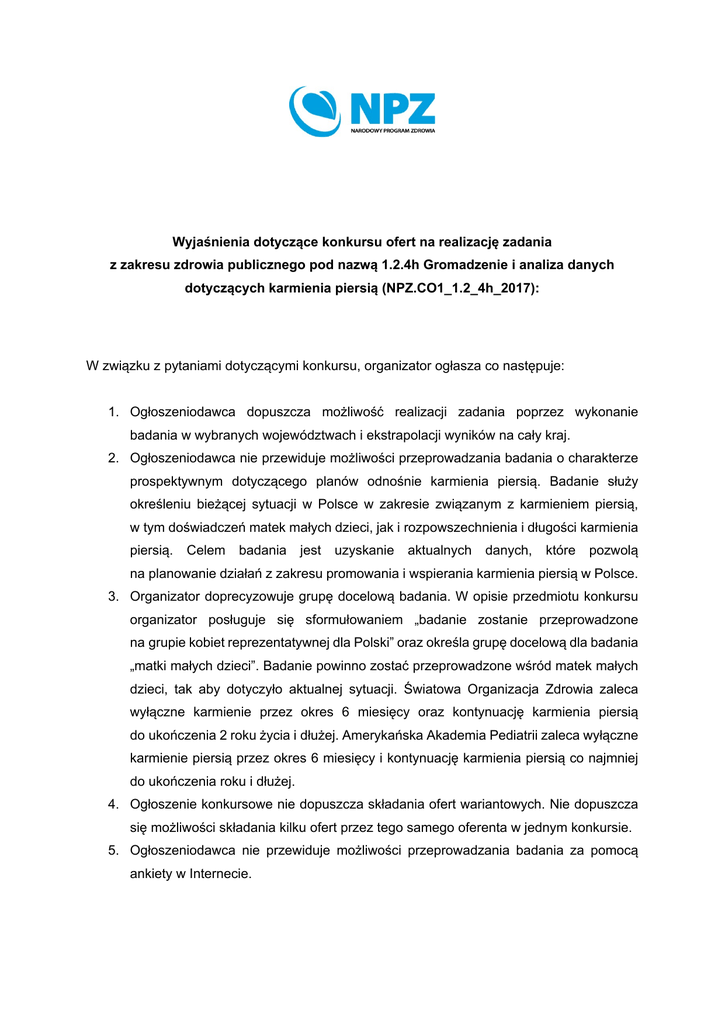 NPZ
NARODOWY PROGRAM ZDROWIA

Wyjaśnienia dotyczące konkursu ofert na realizację zadania z zakresu zdrowia publicznego pod nazwą 1.2.4h Gromadzenie i analiza danych dotyczących karmienia piersią (NPZ.CO1_1.2_4h_2017):

W związku z pytaniami dotyczącymi konkursu, organizator ogłasza co następuje:

1. Ogłoszeniodawca dopuszcza możliwość realizacji zadania poprzez wykonanie badania w wybranych województwach i ekstrapolacji wyników na cały kraj.
2. Ogłoszeniodawca nie przewiduje możliwości przeprowadzania badania o charakterze prospektywnym dotyczącego planów odnośnie karmienia piersią. Badanie służy określeniu bieżącej sytuacji w Polsce w zakresie związanym z karmieniem piersią, w tym doświadczeń matek małych dzieci, jak i rozpowszechnienia i długości karmienia piersią. Celem badania jest uzyskanie aktualnych danych, które pozwolą na planowanie działań z zakresu promowania i wspierania karmienia piersią w Polsce.
3. Organizator doprecyzowuje grupę docelową badania. W opisie przedmiotu konkursu organizator posługuje się sformułowaniem „badanie zostanie przeprowadzone na grupie kobiet reprezentatywnej dla Polski” oraz określa grupę docelową dla badania „matki małych dzieci”. Badanie powinno zostać przeprowadzone wśród matek małych dzieci, tak aby dotyczyło aktualnej sytuacji. Światowa Organizacja Zdrowia zaleca wyłączne karmienie przez okres 6 miesięcy oraz kontynuację karmienia piersią do ukończenia 2 roku życia i dłużej. Amerykańska Akademia Pediatrii zaleca wyłączne karmienie piersią przez okres 6 miesięcy i kontynuację karmienia piersią co najmniej do ukończenia roku i dłużej.
4. Ogłoszenie konkursowe nie dopuszcza składania ofert wariantowych. Nie dopuszcza się możliwości składania kilku ofert przez tego samego oferenta w jednym konkursie.
5. Ogłoszeniodawca nie przewiduje możliwości przeprowadzania badania za pomocą ankiety w Internecie.